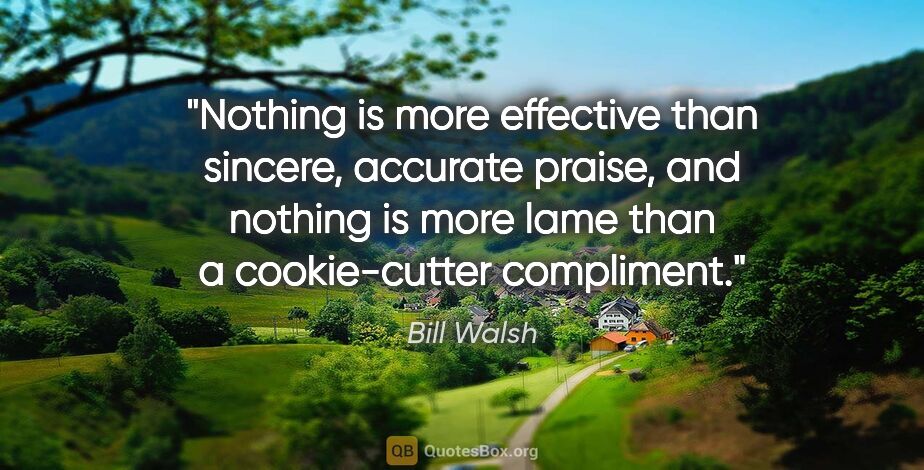 "Nothing is more effective than sincere, accurate praise, and nothing is more lame than a cookie-cutter compliment."

Bill Walsh

QB QuotesBox.org